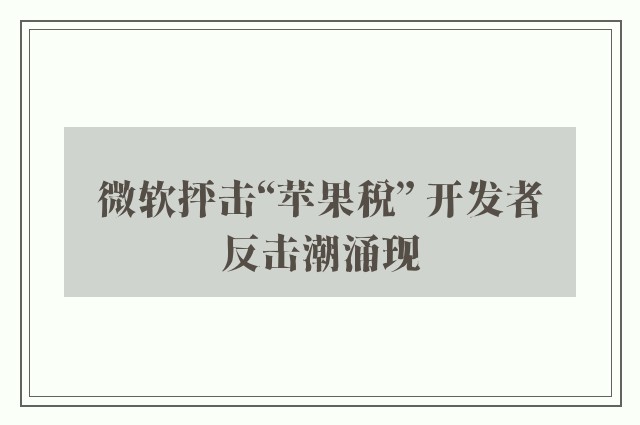 微软抨击“苹果税” 开发者反击潮涌现